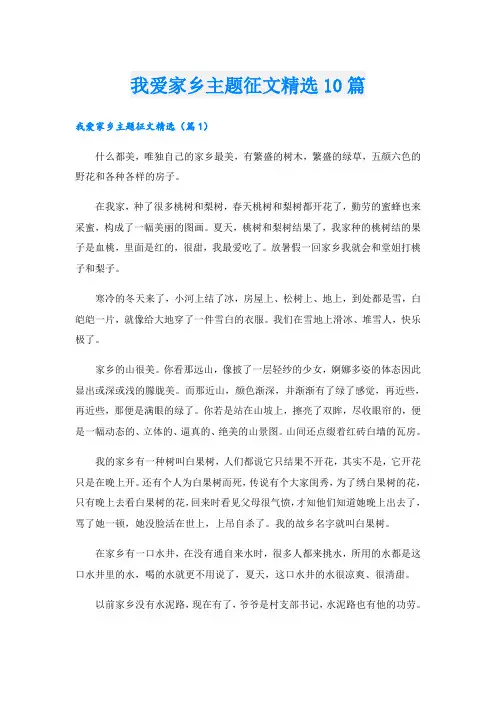 我爱家乡主题征文精选10篇

我爱家乡主题征文精选（篇1）

什么都美，唯独自己的家乡最美，有繁盛的树木，繁盛的绿草，五颜六色的野花和各种各样的房子。

在我家，种了很多桃树和梨树，春天桃树和梨树都开花了，勤劳的蜜蜂也来采蜜，构成了一幅美丽的图画。夏天，桃树和梨树结果了，我家种的桃树结的果子是血桃，里面是红的，很甜，我最爱吃了。放暑假一回家乡我就会和堂姐打桃子和梨子。

寒冷的冬天来了，小河上结了冰，房屋上、松树上、地上，到处都是雪，白皑皑一片，就像给大地穿了一件雪白的衣服。我们在雪地上滑冰、堆雪人，快乐极了。

家乡的山很美。你看那远山，像披了一层轻纱的少女，婀娜多姿的体态因此显出或深或浅的朦胧美。而那近山，颜色渐深，并渐渐有了绿了感觉，再近些，再近些，那便是满眼的绿了。你若是站在山坡上，擦亮了双眸，尽收眼帘的，便是一幅动态的、立体的、逼真的、绝美的山景图。山间还点缀着红砖白墙的瓦房。

我的家乡有一种树叫白果树，人们都说它只结果不开花，其实不是，它开花只是在晚上开。还有个人为白果树而死，传说有个大家闺秀，为了绣白果树的花，只有晚上去看白果树的花，回来时看见父母很气愤，才知他们知道她晚上出去了，骂了她一顿，她没脸活在世上，上吊自杀了。我的故乡名字就叫白果树。

在家乡有一口水井，在没有通自来水时，很多人都来挑水，所用的水都是这口水井里的水，喝的水就更不用说了，夏天，这口水井的水很凉爽、很清甜。

以前家乡没有水泥路，现在有了，爷爷是村支部书记，水泥路也有他的功劳。